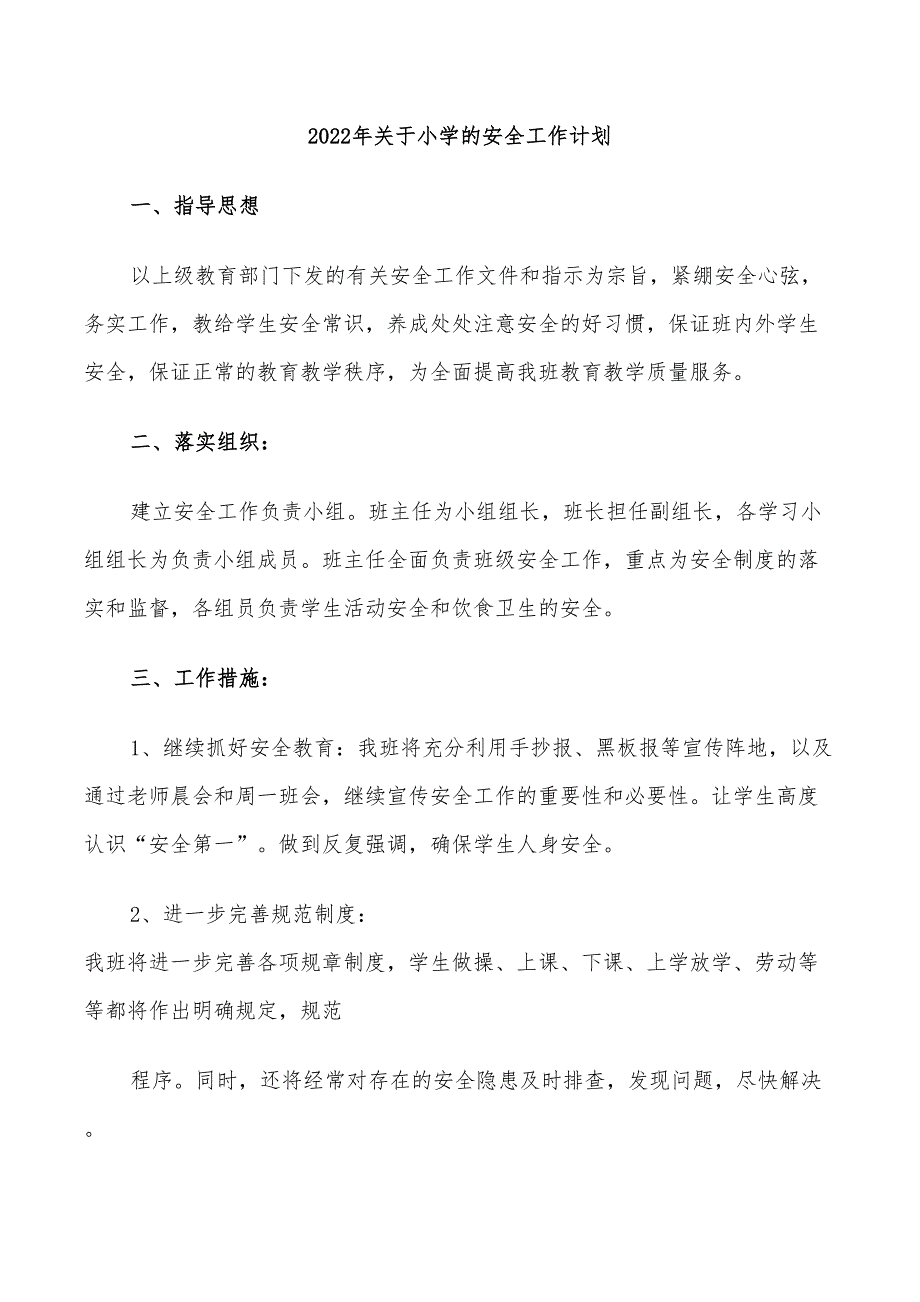 2022年关于小学的安全工作计划

一、指导思想

以上级教育部门下发的有关安全工作文件和指示为宗旨，紧绷安全心弦，务实工作，教给学生安全常识，养成处处注意安全的好习惯，保证班内外学生安全，保证正常的教育教学秩序，为全面提高我班教育教学质量服务。

二、落实组织：

建立安全工作负责小组。班主任为小组组长，班长担任副组长，各学习小组组长为负责小组成员。班主任全面负责班级安全工作，重点为安全制度的落实和监督，各组员负责学生活动安全和饮食卫生的安全。

三、工作措施：

1、继续抓好安全教育：我班将充分利用手抄报、黑板报等宣传阵地，以及通过老师晨会和周一班会，继续宣传安全工作的重要性和必要性。让学生高度认识“安全第一”。做到反复强调，确保学生人身安全。

2、进一步完善规范制度：
我班将进一步完善各项规章制度，学生做操、上课、下课、上学放学、劳动等等都将作出明确规定，规范

程序。同时，还将经常对存在的安全隐患及时排查，发现问题，尽快解决。